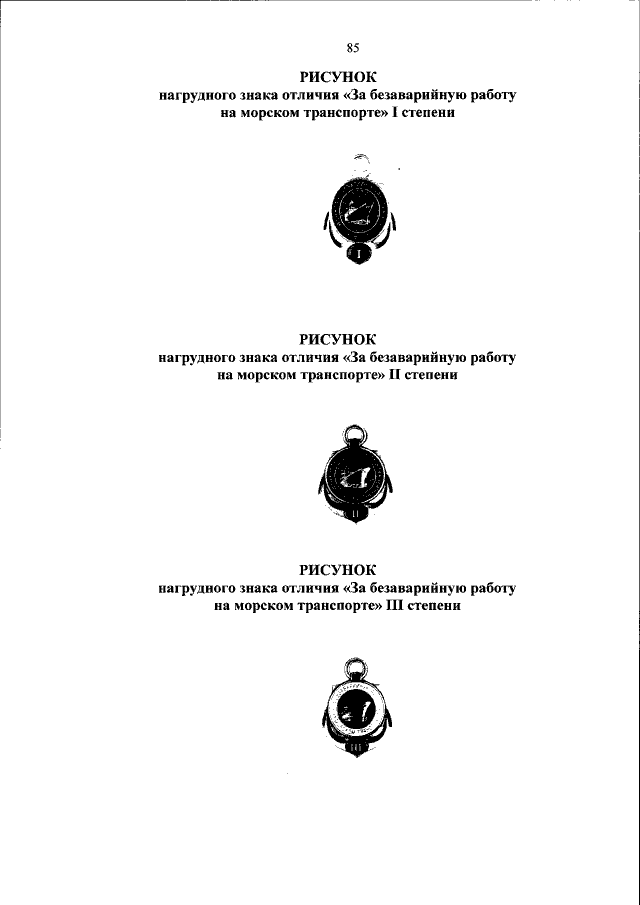 85

РИСУНОК
нагрудного знака отличия «За безаварийную работу на морском транспорте» I степени

I

РИСУНОК
нагрудного знака отличия «За безаварийную работу на морском транспорте» II степени

II

РИСУНОК
нагрудного знака отличия «За безаварийную работу на морском транспорте» III степени

III